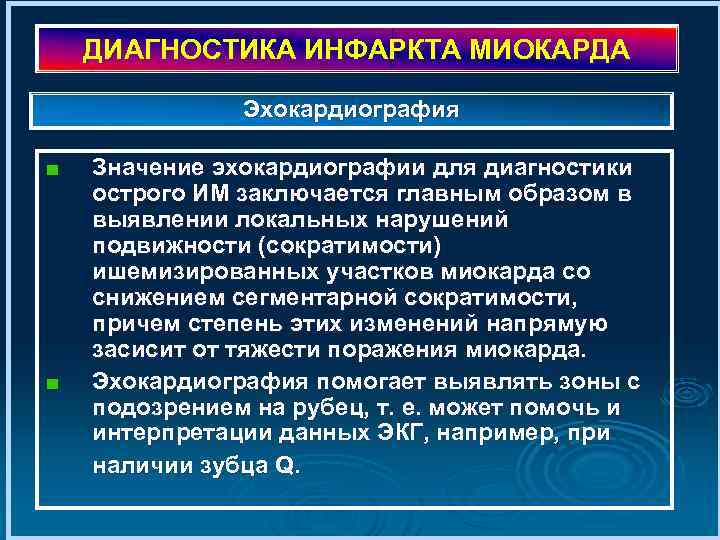 ДИАГНОСТИКА ИНФАРКТА МИОКАРДА

Эхокардиография

Значение эхокардиографии для диагностики острого ИМ заключается главным образом в выявлении локальных нарушений подвижности (сократимости) ишемизированных участков миокарда со снижением сегментарной сократимости, причем степень этих изменений напрямую засисит от тяжести поражения миокарда.

Эхокардиография помогает выявлять зоны с подозрением на рубец, т. е. может помочь и интерпретации данных ЭКГ, например, при наличии зубца Q.